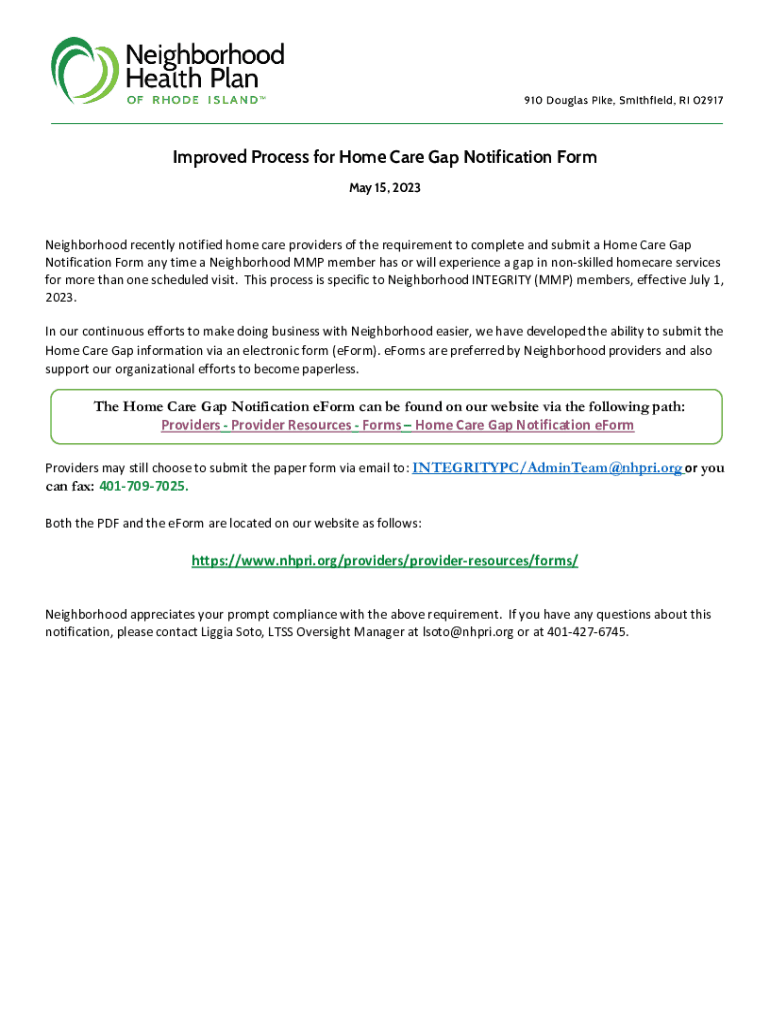 Neighborhood Health Plan OF RHODE ISLAND™

910 Douglas Pike, Smithfield, RI 02917

Improved Process for Home Care Gap Notification Form

May 15, 2023

Neighborhood recently notified home care providers of the requirement to complete and submit a Home Care Gap Notification Form any time a Neighborhood MMP member has or will experience a gap in non-skilled homecare services for more than one scheduled visit. This process is specific to Neighborhood INTEGRITY (MMP) members, effective July 1, 2023.

In our continuous efforts to make doing business with Neighborhood easier, we have developed the ability to submit the Home Care Gap information via an electronic form (eForm). eForms are preferred by Neighborhood providers and also support our organizational efforts to become paperless.

The Home Care Gap Notification eForm can be found on our website via the following path:
Providers - Provider Resources - Forms – Home Care Gap Notification eForm

Providers may still choose to submit the paper form via email to: INTEGRITYPC/AdminTeam@nhpri.org or you can fax: 401-709-7025.

Both the PDF and the eForm are located on our website as follows:

https://www.nhpri.org/providers/provider-resources/forms/

Neighborhood appreciates your prompt compliance with the above requirement. If you have any questions about this notification, please contact Liggia Soto, LTSS Oversight Manager at lsoto@nhpri.org or at 401-427-6745.